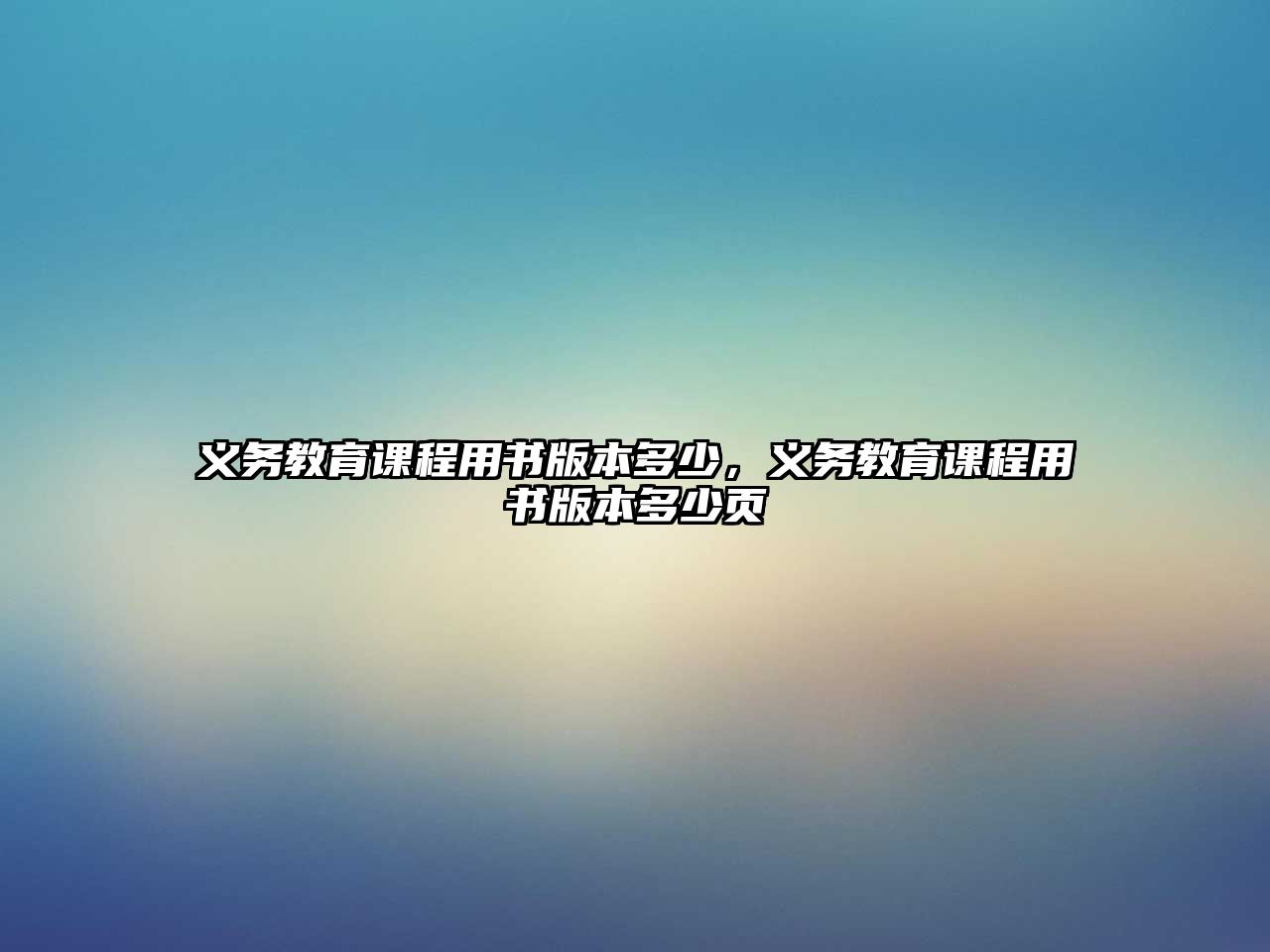 义务教育课程用书版本多少，义务教育课程用书版本多少页